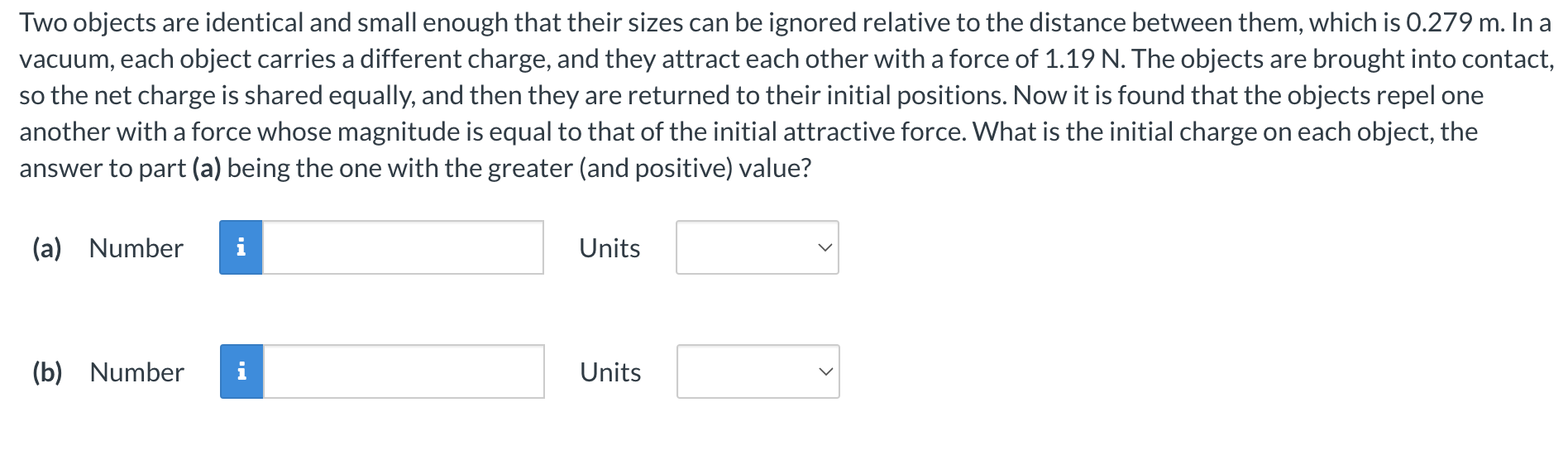 Two objects are identical and small enough that their sizes can be ignored relative to the distance between them, which is 0.279 m. In a vacuum, each object carries a different charge, and they attract each other with a force of 1.19 N. The objects are brought into contact, so the net charge is shared equally, and then they are returned to their initial positions. Now it is found that the objects repel one another with a force whose magnitude is equal to that of the initial attractive force. What is the initial charge on each object, the answer to part (a) being the one with the greater (and positive) value?

(a) Number i Units

(b) Number i Units